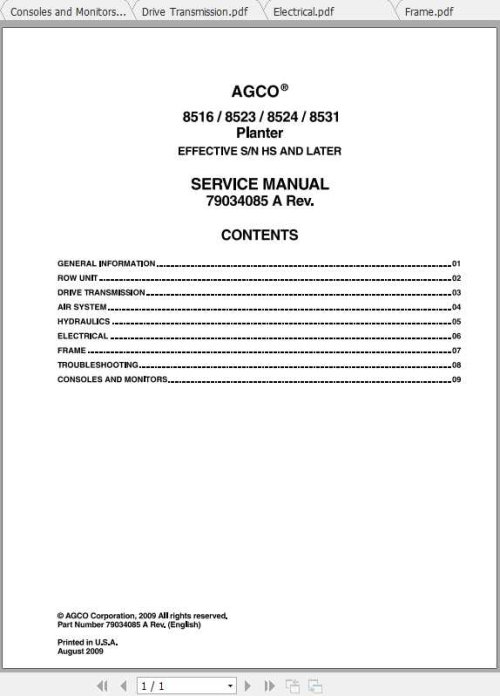 Consoles and Monitors... Drive Transmission.pdf Electrical.pdf Frame.pdf

AGCO®

8516 / 8523 / 8524 / 8531
Planter
EFFECTIVE S/N HS AND LATER

SERVICE MANUAL
79034085 A Rev.

CONTENTS

GENERAL INFORMATION 01
ROW UNIT 02
DRIVE TRANSMISSION 03
AIR SYSTEM 04
HYDRAULICS 05
ELECTRICAL 06
FRAME 07
TROUBLESHOOTING 08
CONSOLES AND MONITORS 09

© AGCO Corporation, 2009 All rights reserved.
Part Number 79034085 A Rev. (English)

Printed in U.S.A.
August 2009

1 / 1